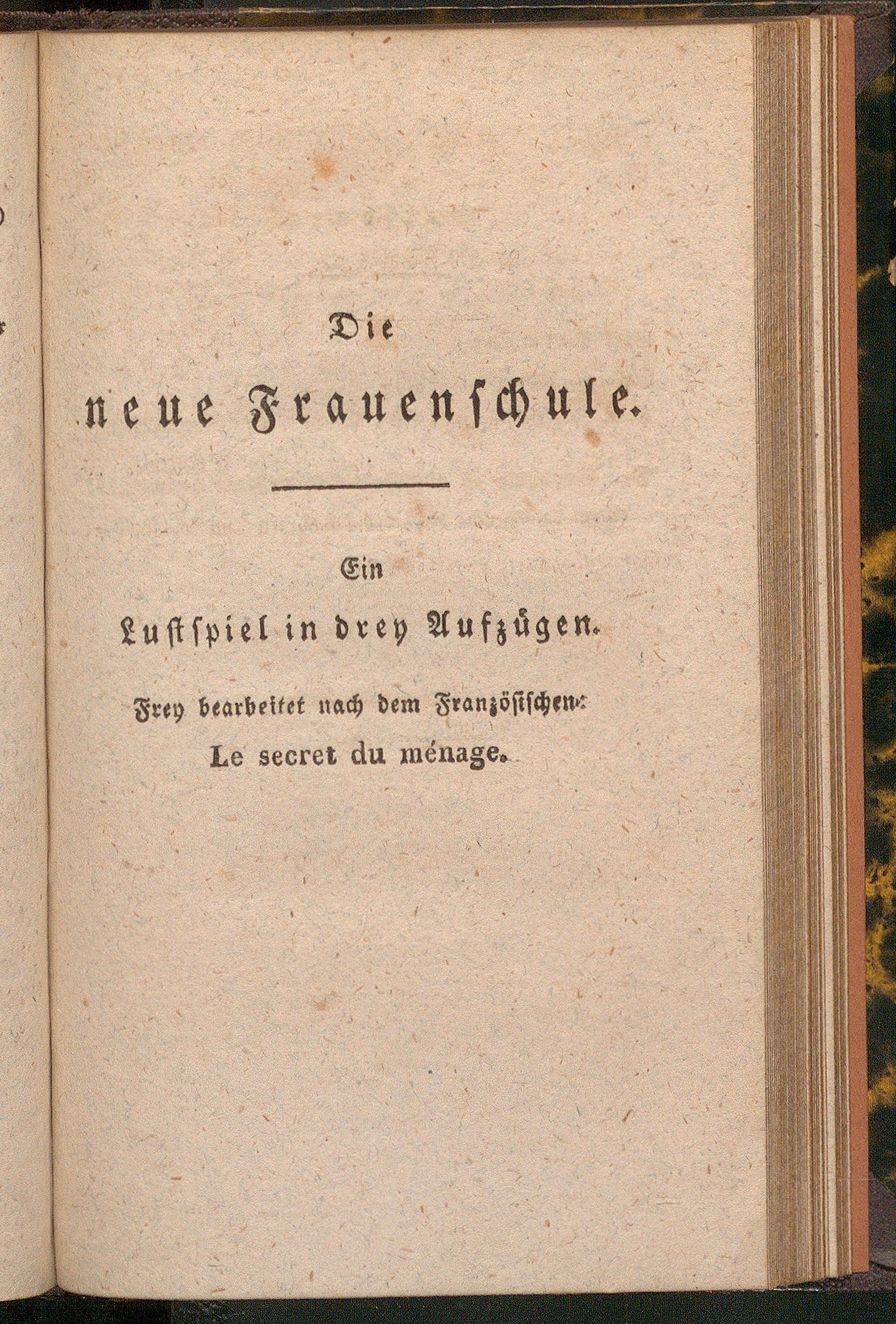 Die

neue Frauenschule.

Ein

Lustspiel in drey Aufzügen.

Frey bearbeitet nach dem Französischen:

Le secret du ménage.